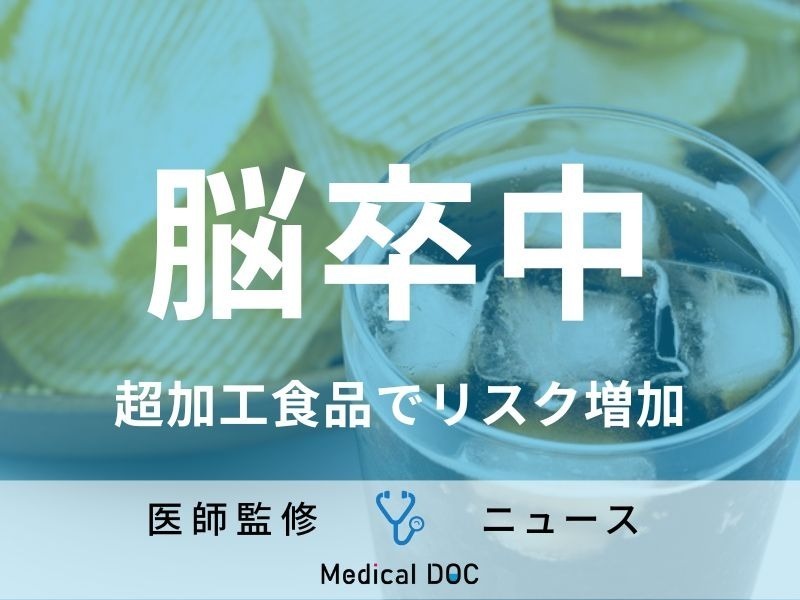 脳卒中

超加工食品でリスク増加

医師監修 ニュース

Medical DOC